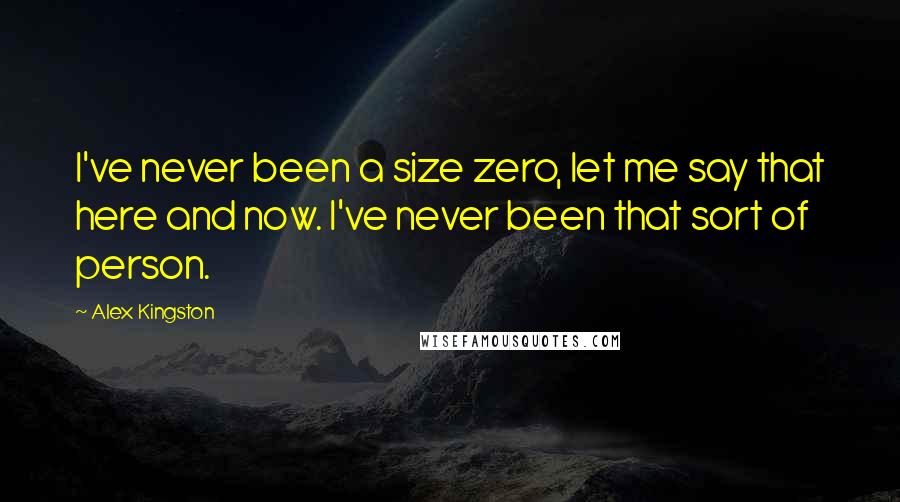 I've never been a size zero, let me say that here and now. I've never been that sort of person.

~ Alex Kingston

WISEFAMOUSQUOTES.COM